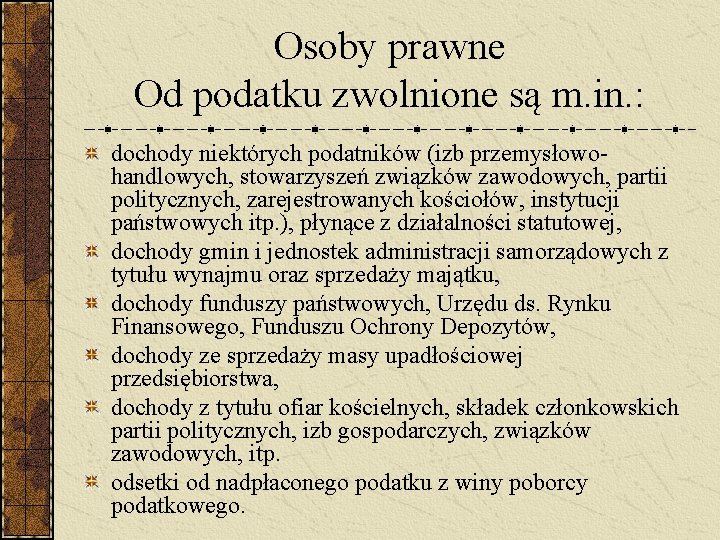 Osoby prawne
Od podatku zwolnione są m.in.:

dochody niektórych podatników (izb przemysłowo-handlowych, stowarzyszeń związków zawodowych, partii politycznych, zarejestrowanych kościołów, instytucji państwowych itp.), płynące z działalności statutowej,

dochody gmin i jednostek administracji samorządowych z tytułu wynajmu oraz sprzedaży majątku,

dochody funduszy państwowych, Urzędu ds. Rynku Finansowego, Funduszu Ochrony Depozytów,

dochody ze sprzedaży masy upadłościowej przedsiębiorstwa,

dochody z tytułu ofiar kościelnych, składek członkowskich partii politycznych, izb gospodarczych, związków zawodowych, itp.

odsetki od nadpłaconego podatku z winy poborcy podatkowego.